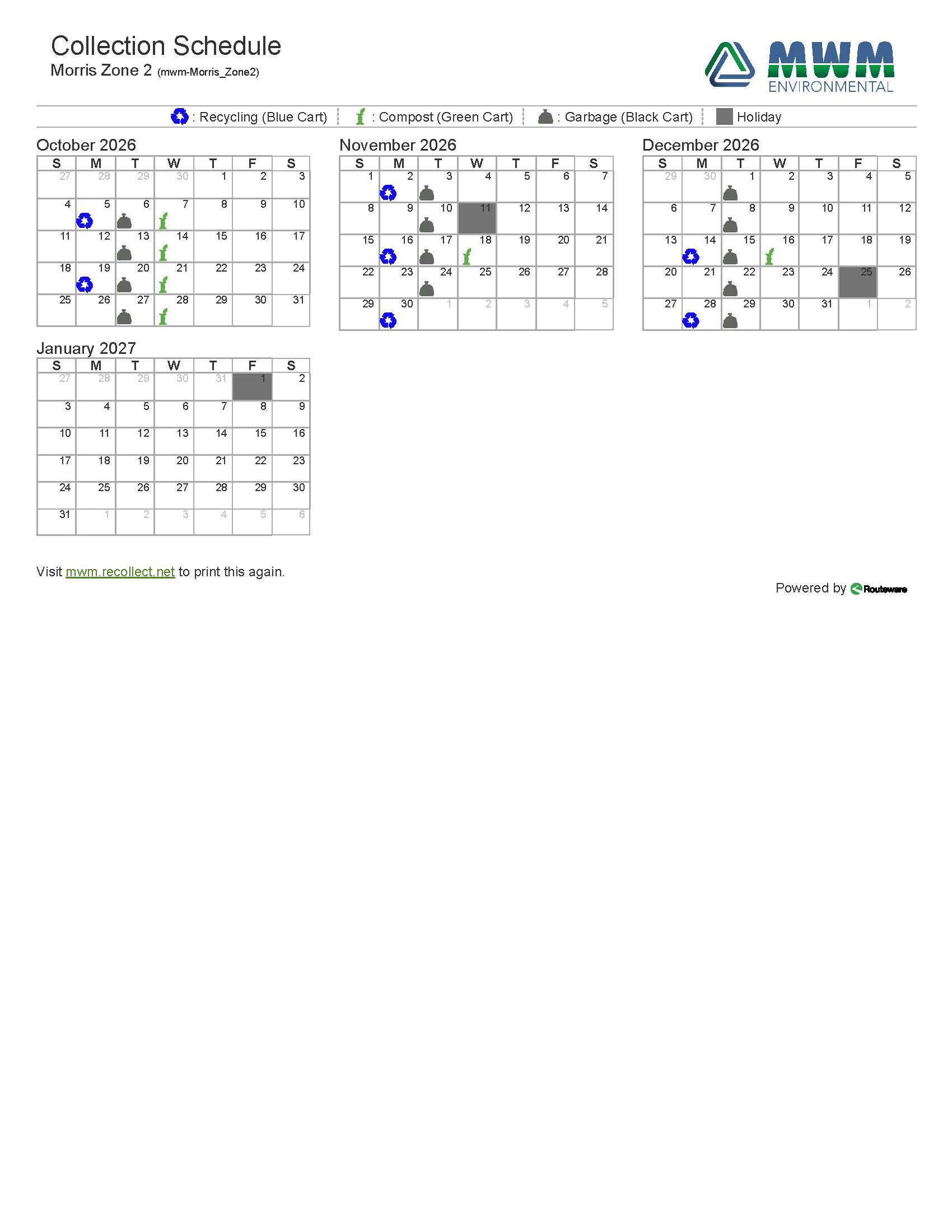 Collection Schedule
Morris Zone 2 (mwm-Morris_Zone2)

MWM
ENVIRONMENTAL

: Recycling (Blue Cart) : Compost (Green Cart) : Garbage (Black Cart) Holiday

October 2026

| S | M | T | W | T | F | S |
|---|---|---|---|---|---|---|
| 27 | 28 | 29 | 30 | 1 | 2 | 3 |
| 4 | 5 | 6 | 7 | 8 | 9 | 10 |
| 11 | 12 | 13 | 14 | 15 | 16 | 17 |
| 18 | 19 | 20 | 21 | 22 | 23 | 24 |
| 25 | 26 | 27 | 28 | 29 | 30 | 31 |

November 2026

| S | M | T | W | T | F | S |
|---|---|---|---|---|---|---|
| 1 | 2 | 3 | 4 | 5 | 6 | 7 |
| 8 | 9 | 10 | 11 | 12 | 13 | 14 |
| 15 | 16 | 17 | 18 | 19 | 20 | 21 |
| 22 | 23 | 24 | 25 | 26 | 27 | 28 |
| 29 | 30 | 1 | 2 | 3 | 4 | 5 |

December 2026

| S | M | T | W | T | F | S |
|---|---|---|---|---|---|---|
| 29 | 30 | 1 | 2 | 3 | 4 | 5 |
| 6 | 7 | 8 | 9 | 10 | 11 | 12 |
| 13 | 14 | 15 | 16 | 17 | 18 | 19 |
| 20 | 21 | 22 | 23 | 24 | 25 | 26 |
| 27 | 28 | 29 | 30 | 31 | 1 | 2 |

January 2027

| S | M | T | W | T | F | S |
|---|---|---|---|---|---|---|
| 27 | 28 | 29 | 30 | 31 | 1 | 2 |
| 3 | 4 | 5 | 6 | 7 | 8 | 9 |
| 10 | 11 | 12 | 13 | 14 | 15 | 16 |
| 17 | 18 | 19 | 20 | 21 | 22 | 23 |
| 24 | 25 | 26 | 27 | 28 | 29 | 30 |
| 31 | 1 | 2 | 3 | 4 | 5 | 6 |

Visit mwm.recollect.net to print this again.

Powered by Routeware